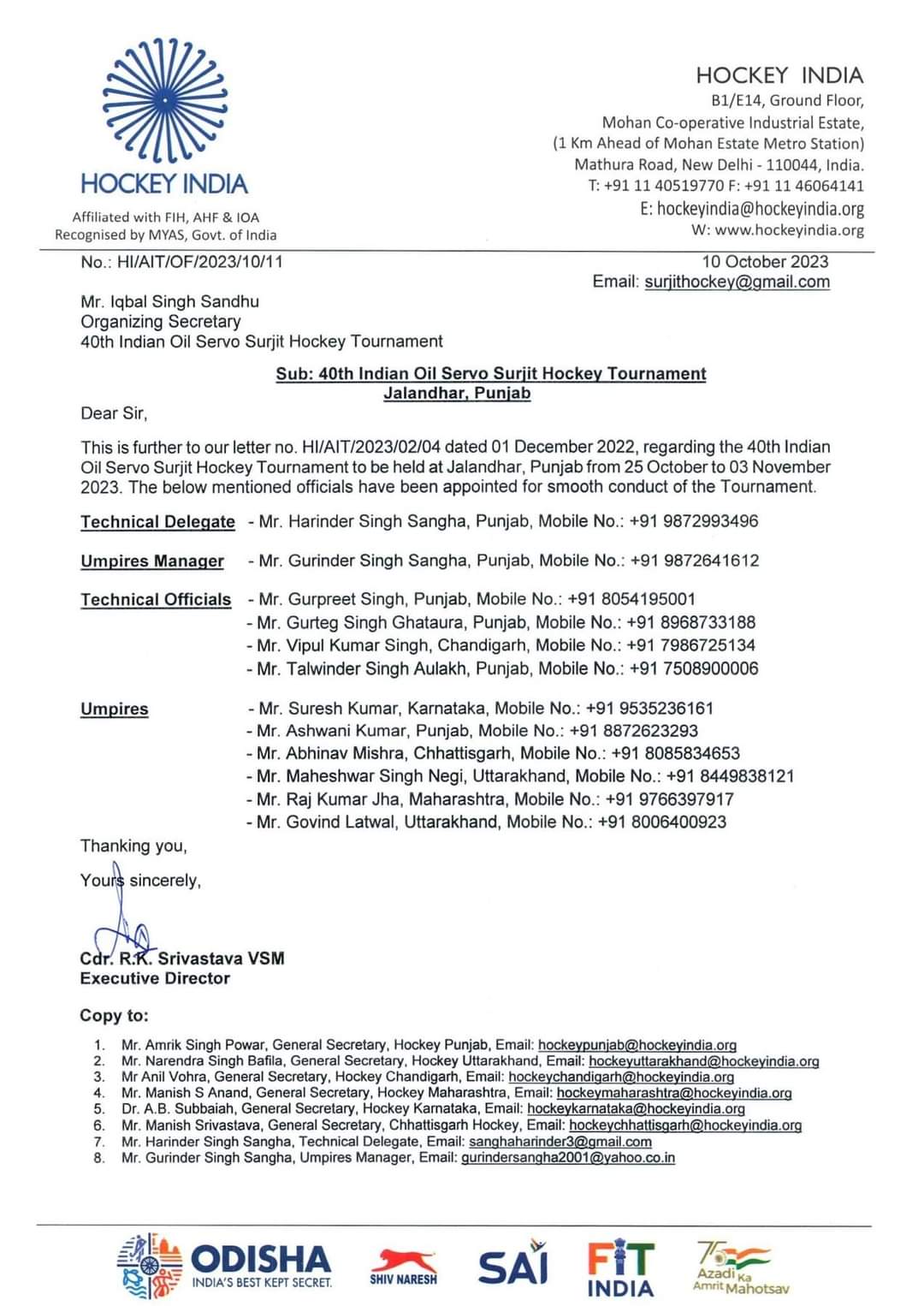 HOCKEY INDIA

Affiliated with FIH, AHF & IOA
Recognised by MYAS, Govt. of India

HOCKEY INDIA
B1/E14, Ground Floor,
Mohan Co-operative Industrial Estate,
(1 Km Ahead of Mohan Estate Metro Station)
Mathura Road, New Delhi - 110044, India.
T: +91 11 40519770 F: +91 11 46064141
E: hockeyindia@hockeyindia.org
W: www.hockeyindia.org

No.: HI/AIT/OF/2023/10/11

10 October 2023
Email: surjithockey@gmail.com

Mr. Iqbal Singh Sandhu
Organizing Secretary
40th Indian Oil Servo Surjit Hockey Tournament

Sub: 40th Indian Oil Servo Surjit Hockey Tournament
Jalandhar, Punjab

Dear Sir,

This is further to our letter no. HI/AIT/2023/02/04 dated 01 December 2022, regarding the 40th Indian Oil Servo Surjit Hockey Tournament to be held at Jalandhar, Punjab from 25 October to 03 November 2023. The below mentioned officials have been appointed for smooth conduct of the Tournament.

Technical Delegate - Mr. Harinder Singh Sangha, Punjab, Mobile No.: +91 9872993496

Umpires Manager - Mr. Gurinder Singh Sangha, Punjab, Mobile No.: +91 9872641612

Technical Officials - Mr. Gurpreet Singh, Punjab, Mobile No.: +91 8054195001
- Mr. Gurteg Singh Ghataura, Punjab, Mobile No.: +91 8968733188
- Mr. Vipul Kumar Singh, Chandigarh, Mobile No.: +91 7986725134
- Mr. Talwinder Singh Aulakh, Punjab, Mobile No.: +91 7508900006

Umpires - Mr. Suresh Kumar, Karnataka, Mobile No.: +91 9535236161
- Mr. Ashwani Kumar, Punjab, Mobile No.: +91 8872623293
- Mr. Abhinav Mishra, Chhattisgarh, Mobile No.: +91 8085834653
- Mr. Maheshwar Singh Negi, Uttarakhand, Mobile No.: +91 8449838121
- Mr. Raj Kumar Jha, Maharashtra, Mobile No.: +91 9766397917
- Mr. Govind Latwal, Uttarakhand, Mobile No.: +91 8006400923

Thanking you,

Yours sincerely,

Cdr. R.K. Srivastava VSM
Executive Director

Copy to:

1. Mr. Amrik Singh Powar, General Secretary, Hockey Punjab, Email: hockeypunjab@hockeyindia.org
2. Mr. Narendra Singh Bafila, General Secretary, Hockey Uttarakhand, Email: hockeyuttarakhand@hockeyindia.org
3. Mr Anil Vohra, General Secretary, Hockey Chandigarh, Email: hockeychandigarh@hockeyindia.org
4. Mr. Manish S Anand, General Secretary, Hockey Maharashtra, Email: hockeymaharashtra@hockeyindia.org
5. Dr. A.B. Subbaiah, General Secretary, Hockey Karnataka, Email: hockeykarnataka@hockeyindia.org
6. Mr. Manish Srivastava, General Secretary, Chhattisgarh Hockey, Email: hockeychhattisgarh@hockeyindia.org
7. Mr. Harinder Singh Sangha, Technical Delegate, Email: sanghaharinder3@gmail.com
8. Mr. Gurinder Singh Sangha, Umpires Manager, Email: gurindersangha2001@yahoo.co.in

ODISHA
INDIA'S BEST KEPT SECRET.
SHIV NARESH
SAI
FIT INDIA
75 Azadi Ka Amrit Mahotsav